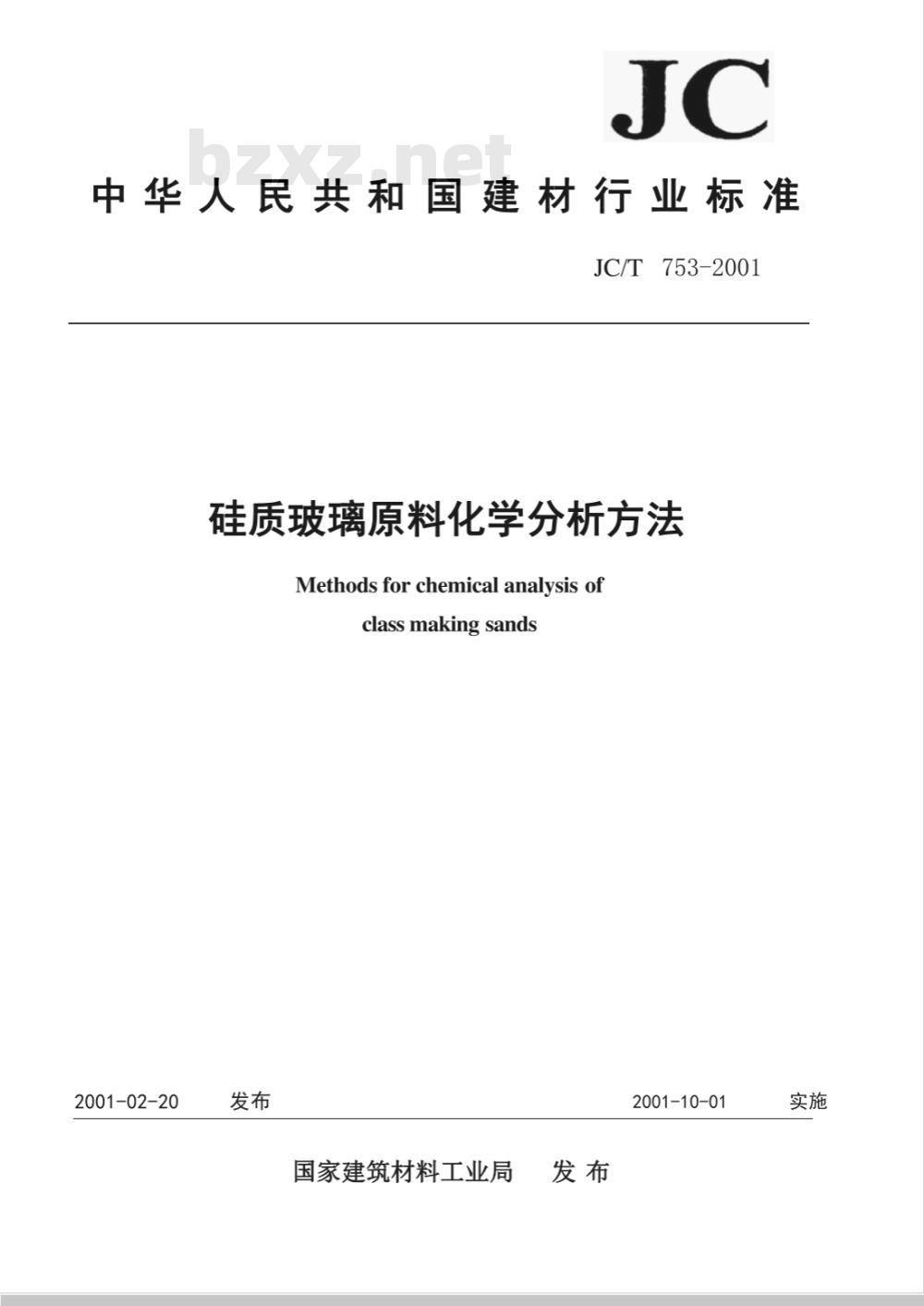 JC

bzxz.net

中华人民共和国建材行业标准

JC/T 753-2001

硅质玻璃原料化学分析方法

Methods for chemical analysis of class making sands

2001-02-20 发布 2001-10-01 实施

国家建筑材料工业局 发布